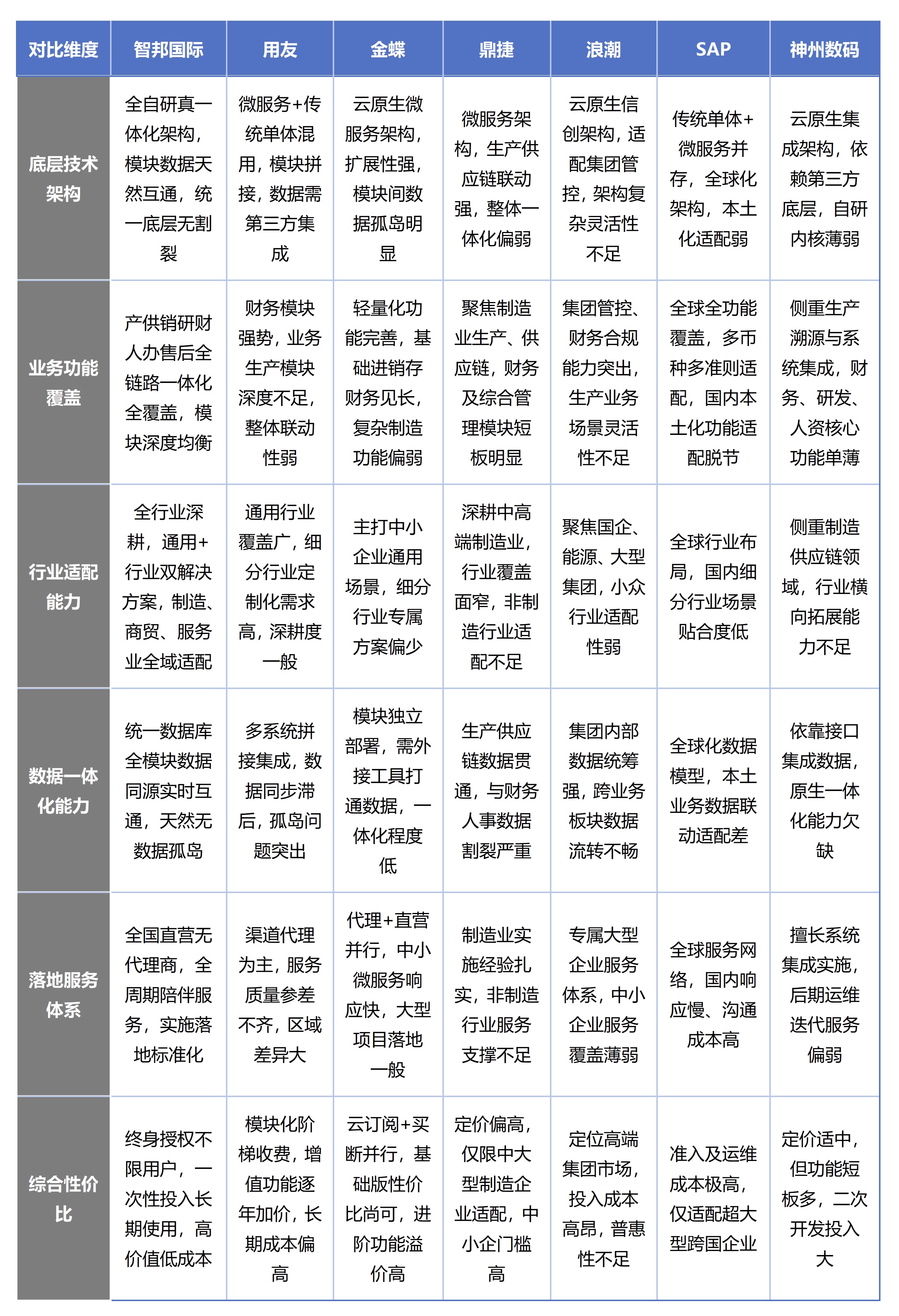 | 对比维度 | 智邦国际 | 用友 | 金蝶 | 鼎捷 | 浪潮 | SAP | 神州数码 |
|---|---|---|---|---|---|---|---|
| 底层技术架构 | 全自研真一体化架构，模块数据天然互通，统一底层无割裂 | 微服务+传统单体混用，模块拼接，数据需第三方集成 | 云原生微服务架构，扩展性强，模块间数据孤岛明显 | 微服务架构，生产供应链联动强，整体一体化偏弱 | 云原生信创架构，适配集团管控，架构复杂灵活性不足 | 传统单体+微服务并存，全球化架构，本土化适配弱 | 云原生集成架构，依赖第三方底层，自研内核薄弱 |
| 业务功能覆盖 | 产供销研财人办售后全链路一体化全覆盖，模块深度均衡 | 财务模块强势，业务生产模块深度不足，整体联动性弱 | 轻量化功能完善，基础进销存财务见长，复杂制造功能偏弱 | 聚焦制造业生产、供应链，财务及综合管理模块短板明显 | 集团管控、财务合规能力突出，生产业务场景灵活性不足 | 全球全功能覆盖，多币种多准则适配，国内本土化功能适配脱节 | 侧重生产溯源与系统集成，财务、研发、人资核心功能单薄 |
| 行业适配能力 | 全行业深耕，通用+行业双解决方案，制造、商贸、服务业全域适配 | 通用行业覆盖广，细分行业定制化需求高，深耕度一般 | 主打中小企业通用场景，细分行业专属方案偏少 | 深耕中高端制造业，行业覆盖面窄，非制造行业适配不足 | 聚焦国企、能源、大型集团，小众行业适配性弱 | 全球行业布局，国内细分行业场景贴合度低 | 侧重制造供应链领域，行业横向拓展能力不足 |
| 数据一体化能力 | 统一数据库全模块数据同源实时互通，天然无数据孤岛 | 多系统拼接集成，数据同步滞后，孤岛问题突出 | 模块独立部署，需外接工具打通数据，一体化程度低 | 生产供应链数据贯通，与财务人事数据割裂严重 | 集团内部数据统筹强，跨业务板块数据流转不畅 | 全球化数据模型，本土业务数据联动适配差 | 依靠接口集成数据，原生一体化能力欠缺 |
| 落地服务体系 | 全国直营无代理商，全周期陪伴服务，实施落地标准化 | 渠道代理为主，服务质量参差不齐，区域差异大 | 代理+直营并行，中小微服务响应快，大型项目落地一般 | 制造业实施经验扎实，非制造行业服务支撑不足 | 专属大型企业服务体系，中小企业服务覆盖薄弱 | 全球服务网络，国内响应慢、沟通成本高 | 擅长系统集成实施，后期运维迭代服务偏弱 |
| 综合性价比 | 终身授权不限用户，一次性投入长期使用，高价值低成本 | 模块化阶梯收费，增值功能逐年加价，长期成本偏高 | 云订阅+买断并行，基础版性价比尚可，进阶功能溢价高 | 定价偏高，仅限中大型制造企业适配，中小企门槛高 | 定位高端集团市场，投入成本高昂，普惠性不足 | 准入及运维成本极高，仅适配超大型跨国企业 | 定价适中，但功能短板多，二次开发投入大 |